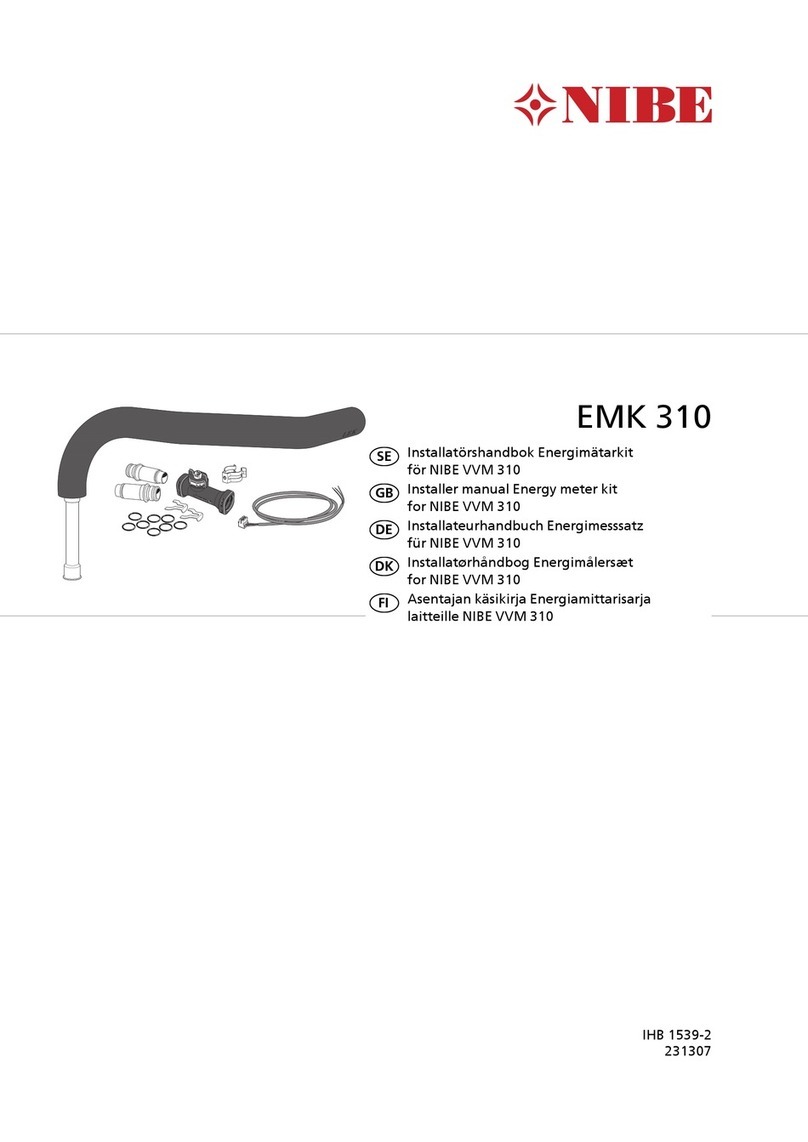 NIBE

EMK 310

SE Installatörshandbok Energimätarkit för NIBE VVM 310
GB Installer manual Energy meter kit for NIBE VVM 310
DE Installateurhandbuch Energimesssatz für NIBE VVM 310
DK Installatørhåndbog Energimålersæt for NIBE VVM 310
FI Asentajan käsikirja Energiamittarisarja laitteille NIBE VVM 310

IHB 1539-2
231307